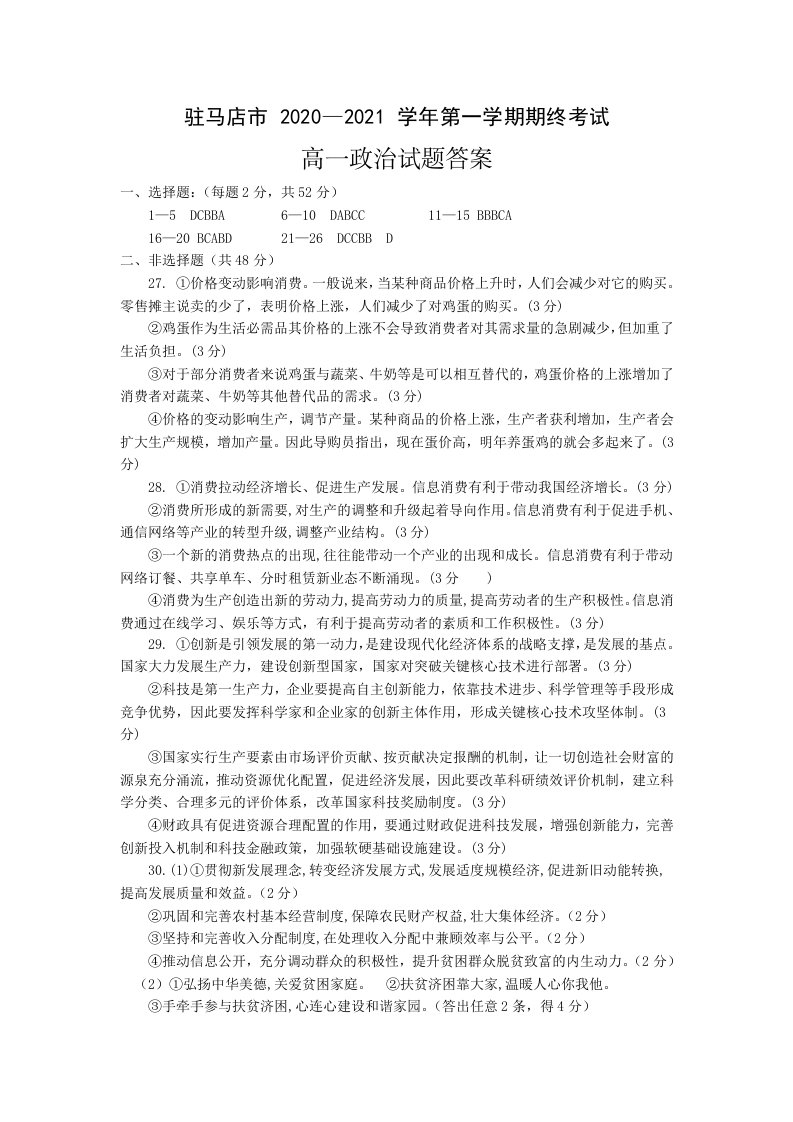 驻马店市 2020—2021 学年第一学期期终考试

高一政治试题答案

一、选择题:（每题2分，共52分）

1—5 DCBBA 6—10 DABCC 11—15 BBBCA

16—20 BCABD 21—26 DCCBB D

二、非选择题（共48分）

27. ①价格变动影响消费。一般说来，当某种商品价格上升时，人们会减少对它的购买。零售摊主说卖的少了，表明价格上涨，人们减少了对鸡蛋的购买。(3分)

②鸡蛋作为生活必需品其价格的上涨不会导致消费者对其需求量的急剧减少，但加重了生活负担。(3分)

③对于部分消费者来说鸡蛋与蔬菜、牛奶等是可以相互替代的，鸡蛋价格的上涨增加了消费者对蔬菜、牛奶等其他替代品的需求。(3分)

④价格的变动影响生产，调节产量。某种商品的价格上涨，生产者获利增加，生产者会扩大生产规模，增加产量。因此导购员指出，现在蛋价高，明年养蛋鸡的就会多起来了。(3分)

28. ①消费拉动经济增长、促进生产发展。信息消费有利于带动我国经济增长。(3分)

②消费所形成的新需要,对生产的调整和升级起着导向作用。信息消费有利于促进手机、通信网络等产业的转型升级,调整产业结构。(3分)

③一个新的消费热点的出现,往往能带动一个产业的出现和成长。信息消费有利于带动网络订餐、共享单车、分时租赁新业态不断涌现。(3分 )

④消费为生产创造出新的劳动力,提高劳动力的质量,提高劳动者的生产积极性。信息消费通过在线学习、娱乐等方式，有利于提高劳动者的素质和工作积极性。(3分)

29. ①创新是引领发展的第一动力，是建设现代化经济体系的战略支撑，是发展的基点。国家大力发展生产力，建设创新型国家，国家对突破关键核心技术进行部署。(3分)

②科技是第一生产力，企业要提高自主创新能力，依靠技术进步、科学管理等手段形成竞争优势，因此要发挥科学家和企业家的创新主体作用，形成关键核心技术攻坚体制。(3分)

③国家实行生产要素由市场评价贡献、按贡献决定报酬的机制，让一切创造社会财富的源泉充分涌流，推动资源优化配置，促进经济发展，因此要改革科研绩效评价机制，建立科学分类、合理多元的评价体系，改革国家科技奖励制度。(3分)

④财政具有促进资源合理配置的作用，要通过财政促进科技发展，增强创新能力，完善创新投入机制和科技金融政策，加强软硬基础设施建设。(3分)

30.(1)①贯彻新发展理念,转变经济发展方式,发展适度规模经济,促进新旧动能转换,提高发展质量和效益。(2分)

②巩固和完善农村基本经营制度,保障农民财产权益,壮大集体经济。(2分)

③坚持和完善收入分配制度,在处理收入分配中兼顾效率与公平。(2分)

④推动信息公开，充分调动群众的积极性，提升贫困群众脱贫致富的内生动力。(2分)

(2)①弘扬中华美德,关爱贫困家庭。 ②扶贫济困靠大家,温暖人心你我他。

③手牵手参与扶贫济困,心连心建设和谐家园。(答出任意2条，得4分)